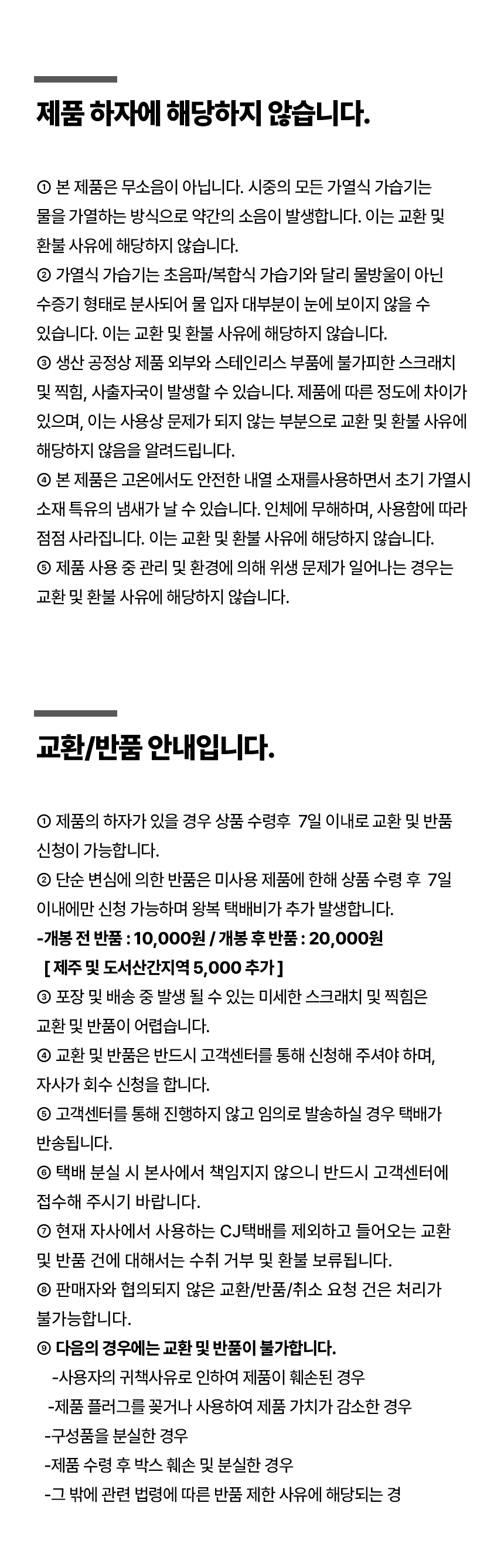 제품 하자에 해당하지 않습니다.

① 본 제품은 무소음이 아닙니다. 시중의 모든 가열식 가습기는 물을 가열하는 방식으로 약간의 소음이 발생합니다. 이는 교환 및 환불 사유에 해당하지 않습니다.
② 가열식 가습기는 초음파/복합식 가습기와 달리 물방울이 아닌 수증기 형태로 분사되어 물 입자 대부분이 눈에 보이지 않을 수 있습니다. 이는 교환 및 환불 사유에 해당하지 않습니다.
③ 생산 공정상 제품 외부와 스테인리스 부품에 불가피한 스크래치 및 찍힘, 사출자국이 발생할 수 있습니다. 제품에 따른 정도에 차이가 있으며, 이는 사용상 문제가 되지 않는 부분으로 교환 및 환불 사유에 해당하지 않음을 알려드립니다.
④ 본 제품은 고온에서도 안전한 내열 소재를사용하면서 초기 가열시 소재 특유의 냄새가 날 수 있습니다. 인체에 무해하며, 사용함에 따라 점점 사라집니다. 이는 교환 및 환불 사유에 해당하지 않습니다.
⑤ 제품 사용 중 관리 및 환경에 의해 위생 문제가 일어나는 경우는 교환 및 환불 사유에 해당하지 않습니다.

교환/반품 안내입니다.

① 제품의 하자가 있을 경우 상품 수령후 7일 이내로 교환 및 반품 신청이 가능합니다.
② 단순 변심에 의한 반품은 미사용 제품에 한해 상품 수령 후 7일 이내에만 신청 가능하며 왕복 택배비가 추가 발생합니다.
-개봉 전 반품 : 10,000원 / 개봉 후 반품 : 20,000원
[ 제주 및 도서산간지역 5,000 추가 ]
③ 포장 및 배송 중 발생 될 수 있는 미세한 스크래치 및 찍힘은 교환 및 반품이 어렵습니다.
④ 교환 및 반품은 반드시 고객센터를 통해 신청해 주셔야 하며, 자사가 회수 신청을 합니다.
⑤ 고객센터를 통해 진행하지 않고 임의로 발송하실 경우 택배가 반송됩니다.
⑥ 택배 분실 시 본사에서 책임지지 않으니 반드시 고객센터에 접수해 주시기 바랍니다.
⑦ 현재 자사에서 사용하는 CJ택배를 제외하고 들어오는 교환 및 반품 건에 대해서는 수취 거부 및 환불 보류됩니다.
⑧ 판매자와 협의되지 않은 교환/반품/취소 요청 건은 처리가 불가능합니다.
⑨ 다음의 경우에는 교환 및 반품이 불가합니다.
-사용자의 귀책사유로 인하여 제품이 훼손된 경우
-제품 플러그를 꽂거나 사용하여 제품 가치가 감소한 경우
-구성품을 분실한 경우
-제품 수령 후 박스 훼손 및 분실한 경우
-그 밖에 관련 법령에 따른 반품 제한 사유에 해당되는 경